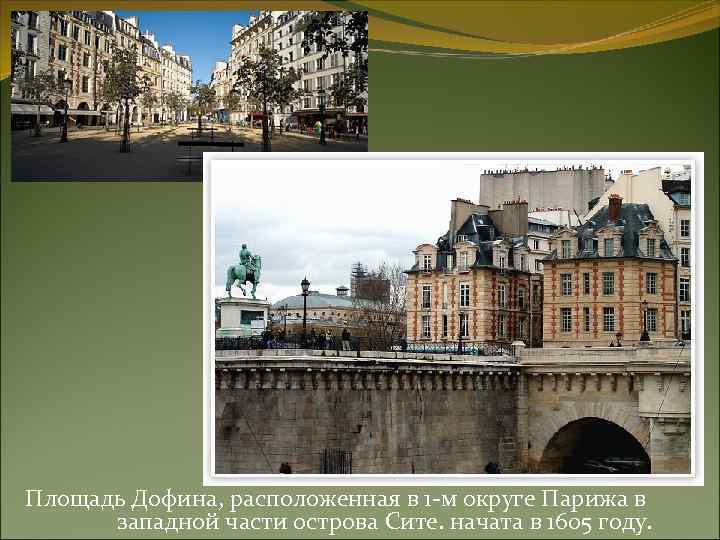 Площадь Дофина, расположенная в 1-м округе Парижа в западной части острова Сите. начата в 1605 году.